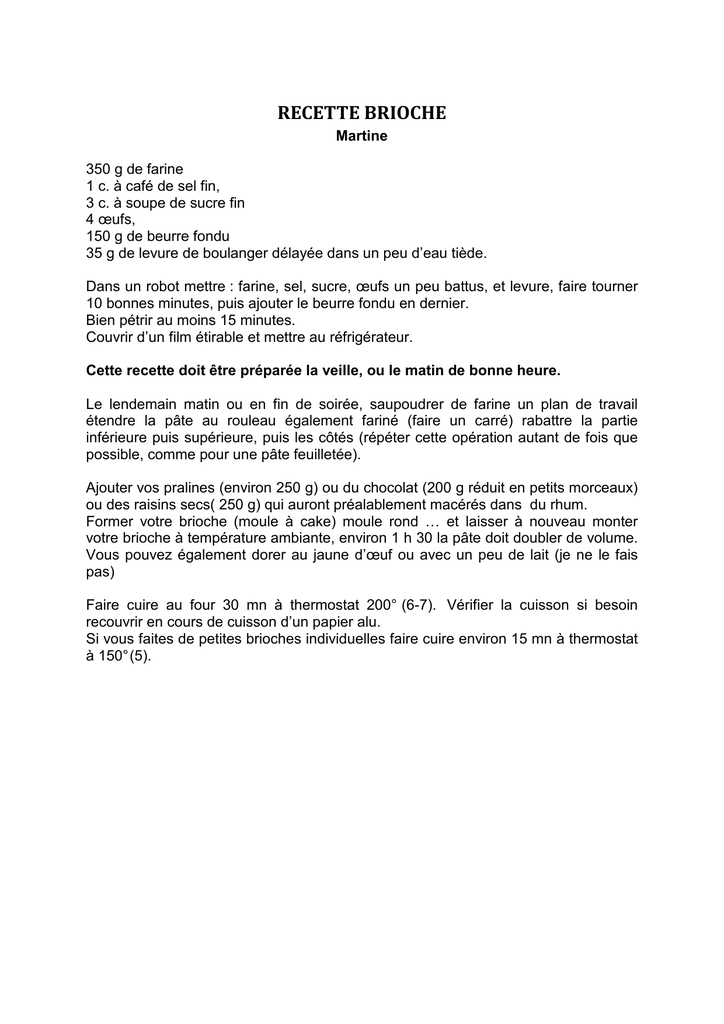 RECETTE BRIOCHE
Martine

350 g de farine
1 c. à café de sel fin,
3 c. à soupe de sucre fin
4 œufs,
150 g de beurre fondu
35 g de levure de boulanger délayée dans un peu d'eau tiède.

Dans un robot mettre : farine, sel, sucre, œufs un peu battus, et levure, faire tourner 10 bonnes minutes, puis ajouter le beurre fondu en dernier.
Bien pétrir au moins 15 minutes.
Couvrir d'un film étirable et mettre au réfrigérateur.

Cette recette doit être préparée la veille, ou le matin de bonne heure.

Le lendemain matin ou en fin de soirée, saupoudrer de farine un plan de travail étendre la pâte au rouleau également fariné (faire un carré) rabattre la partie inférieure puis supérieure, puis les côtés (répéter cette opération autant de fois que possible, comme pour une pâte feuilletée).

Ajouter vos pralines (environ 250 g) ou du chocolat (200 g réduit en petits morceaux) ou des raisins secs( 250 g) qui auront préalablement macérés dans du rhum.
Former votre brioche (moule à cake) moule rond … et laisser à nouveau monter votre brioche à température ambiante, environ 1 h 30 la pâte doit doubler de volume.
Vous pouvez également dorer au jaune d'œuf ou avec un peu de lait (je ne le fais pas)

Faire cuire au four 30 mn à thermostat 200° (6-7). Vérifier la cuisson si besoin recouvrir en cours de cuisson d'un papier alu.
Si vous faites de petites brioches individuelles faire cuire environ 15 mn à thermostat à 150°(5).